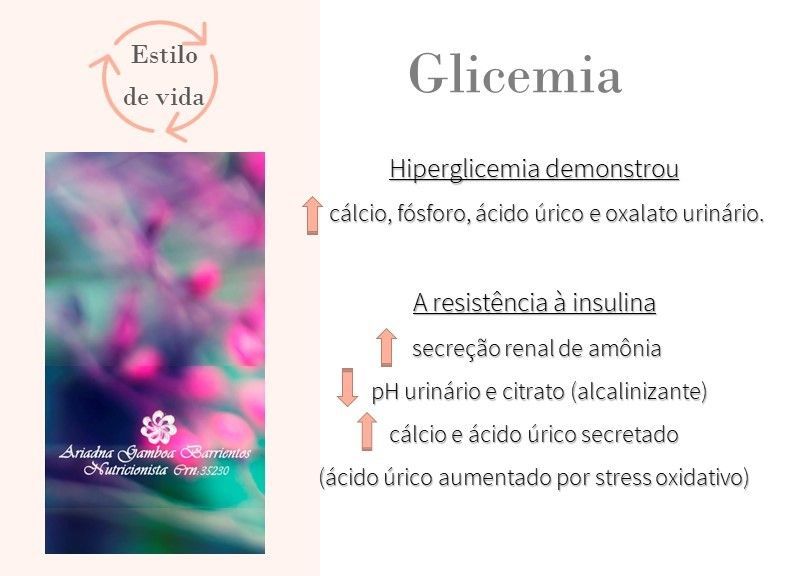 Estilo
de vida

Ariadna Gamboa Barrientos
Nutricionista Crn:35230

Glicemia

Hiperglicemia demonstrou

↑ cálcio, fósforo, ácido úrico e oxalato urinário.

A resistência à insulina

↑ secreção renal de amônia

↓ pH urinário e citrato (alcalinizante)

↑ cálcio e ácido úrico secretado

(ácido úrico aumentado por stress oxidativo)